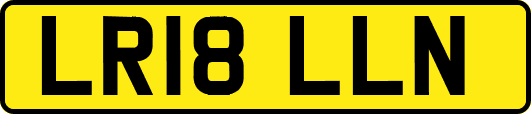 LR18 LLN